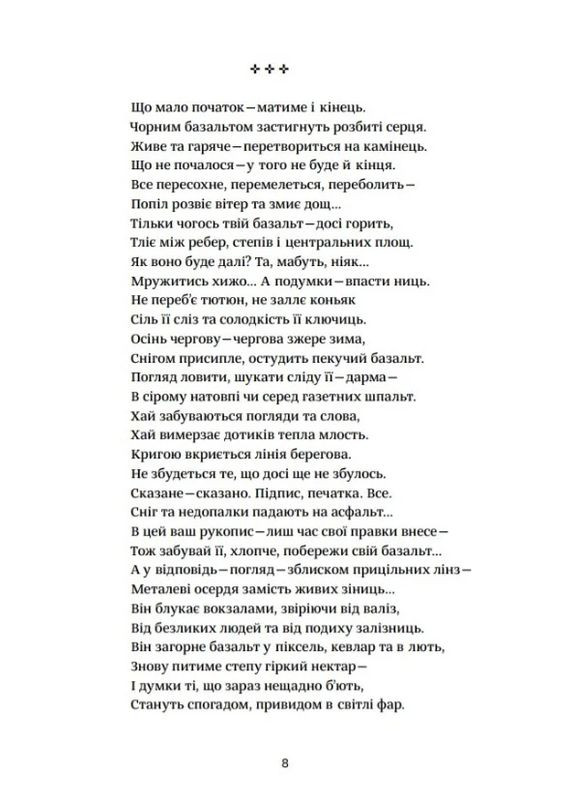 ✢ ✢ ✢

Що мало початок — матиме і кінець.
Чорним базальтом застигнуть розбиті серця.
Живе та гаряче — перетвориться на камінець.
Що не почалося — у того не буде й кінця.
Все пересохне, перемелеться, переболить —
Попіл розвіє вітер та змиє дощ...
Тільки чогось твій базальт — досі горить,
Тліє між ребер, степів і центральних площ.
Як воно буде далі? Та, мабуть, ніяк...
Мружитись хижо... А подумки — впасти ниць.
Не переб'є тютюн, не заллє коньяк
Сіль її сліз та солодкість її ключиць.
Осінь чергову — чергова зжере зима,
Снігом присипле, остудить пекучий базальт.
Погляд ловити, шукати сліду її — дарма —
В сірому натовпі чи серед газетних шпальт.
Хай забуваються погляди та слова,
Хай вимерзає дотиків тепла млость.
Кригою вкриється лінія берегова.
Не збудеться те, що досі ще не збулось.
Сказане — сказано. Підпис, печатка. Все.
Сніг та недопалки падають на асфальт...
В цей ваш рукопис — лиш час свої правки внесе —
Тож забувай її, хлопче, побережи свій базальт...
А у відповідь — погляд — зблиском прицільних лінз —
Металеві осердя замість живих зіниць...
Він блукає вокзалами, звіріючи від валіз,
Від безликих людей та від подиху залізниць.
Він загорне базальт у піксель, кевлар та в лють,
Знову питиме степу гіркий нектар —
І думки ті, що зараз нещадно б'ють,
Стануть спогадом, привидом в світлі фар.

8